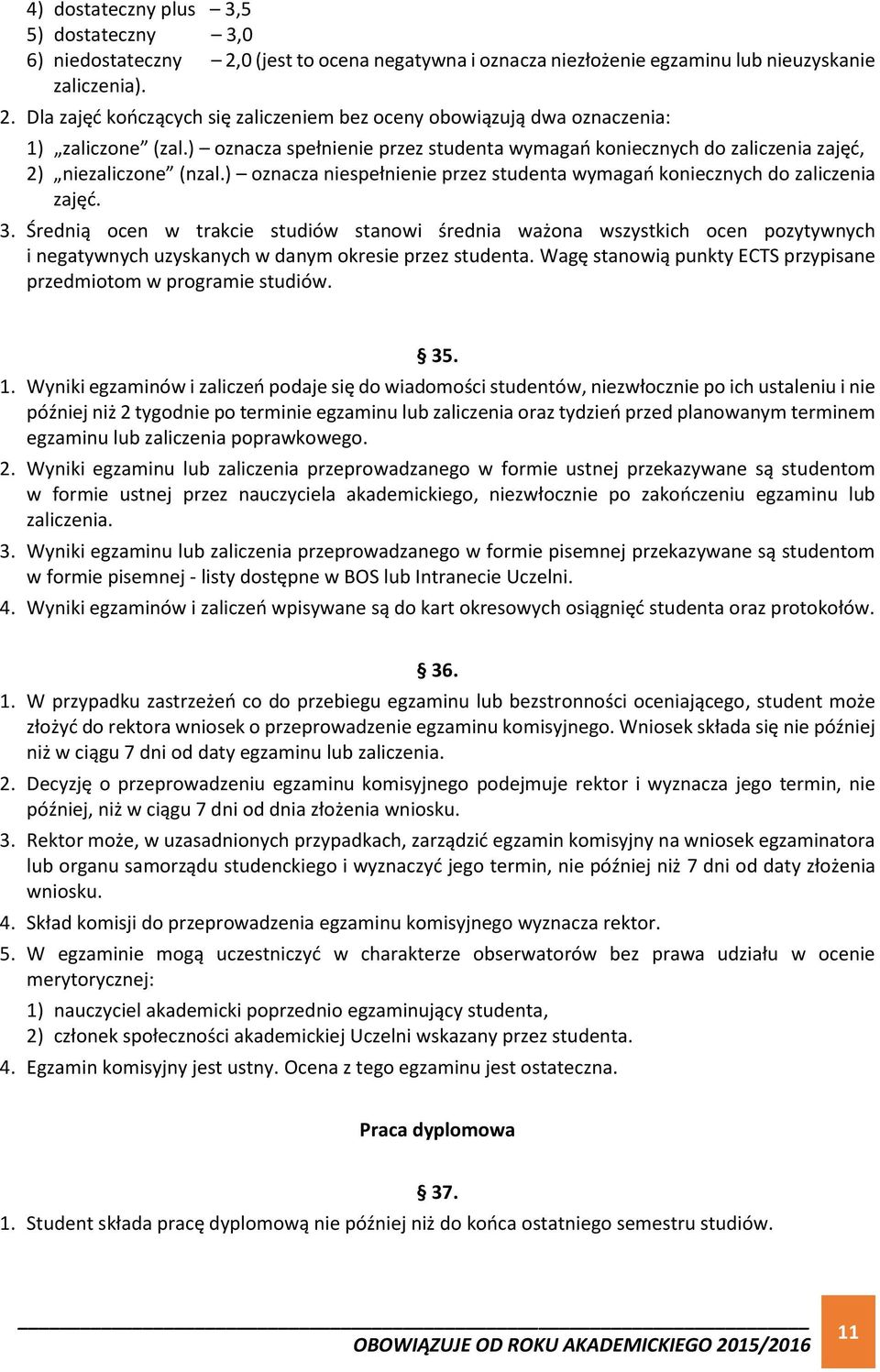 4) dostateczny plus – 3,5
5) dostateczny – 3,0
6) niedostateczny – 2,0 (jest to ocena negatywna i oznacza niezłożenie egzaminu lub nieuzyskanie zaliczenia).

2. Dla zajęć kończących się zaliczeniem bez oceny obowiązują dwa oznaczenia:
1) „zaliczone” (zal.) – oznacza spełnienie przez studenta wymagań koniecznych do zaliczenia zajęć,
2) „niezaliczone” (nzal.) – oznacza niespełnienie przez studenta wymagań koniecznych do zaliczenia zajęć.

3. Średnią ocen w trakcie studiów stanowi średnia ważona wszystkich ocen pozytywnych i negatywnych uzyskanych w danym okresie przez studenta. Wagę stanowią punkty ECTS przypisane przedmiotom w programie studiów.

§ 35.

1. Wyniki egzaminów i zaliczeń podaje się do wiadomości studentów, niezwłocznie po ich ustaleniu i nie później niż 2 tygodnie po terminie egzaminu lub zaliczenia oraz tydzień przed planowanym terminem egzaminu lub zaliczenia poprawkowego.

2. Wyniki egzaminu lub zaliczenia przeprowadzanego w formie ustnej przekazywane są studentom w formie ustnej przez nauczyciela akademickiego, niezwłocznie po zakończeniu egzaminu lub zaliczenia.

3. Wyniki egzaminu lub zaliczenia przeprowadzanego w formie pisemnej przekazywane są studentom w formie pisemnej - listy dostępne w BOS lub Intranecie Uczelni.

4. Wyniki egzaminów i zaliczeń wpisywane są do kart okresowych osiągnięć studenta oraz protokołów.

§ 36.

1. W przypadku zastrzeżeń co do przebiegu egzaminu lub bezstronności oceniającego, student może złożyć do rektora wniosek o przeprowadzenie egzaminu komisyjnego. Wniosek składa się nie później niż w ciągu 7 dni od daty egzaminu lub zaliczenia.

2. Decyzję o przeprowadzeniu egzaminu komisyjnego podejmuje rektor i wyznacza jego termin, nie później, niż w ciągu 7 dni od dnia złożenia wniosku.

3. Rektor może, w uzasadnionych przypadkach, zarządzić egzamin komisyjny na wniosek egzaminatora lub organu samorządu studenckiego i wyznaczyć jego termin, nie później niż 7 dni od daty złożenia wniosku.

4. Skład komisji do przeprowadzenia egzaminu komisyjnego wyznacza rektor.

5. W egzaminie mogą uczestniczyć w charakterze obserwatorów bez prawa udziału w ocenie merytorycznej:
1) nauczyciel akademicki poprzednio egzaminujący studenta,
2) członek społeczności akademickiej Uczelni wskazany przez studenta.

4. Egzamin komisyjny jest ustny. Ocena z tego egzaminu jest ostateczna.

Praca dyplomowa

§ 37.

1. Student składa pracę dyplomową nie później niż do końca ostatniego semestru studiów.

OBOWIĄZUJE OD ROKU AKADEMICKIEGO 2015/2016

11